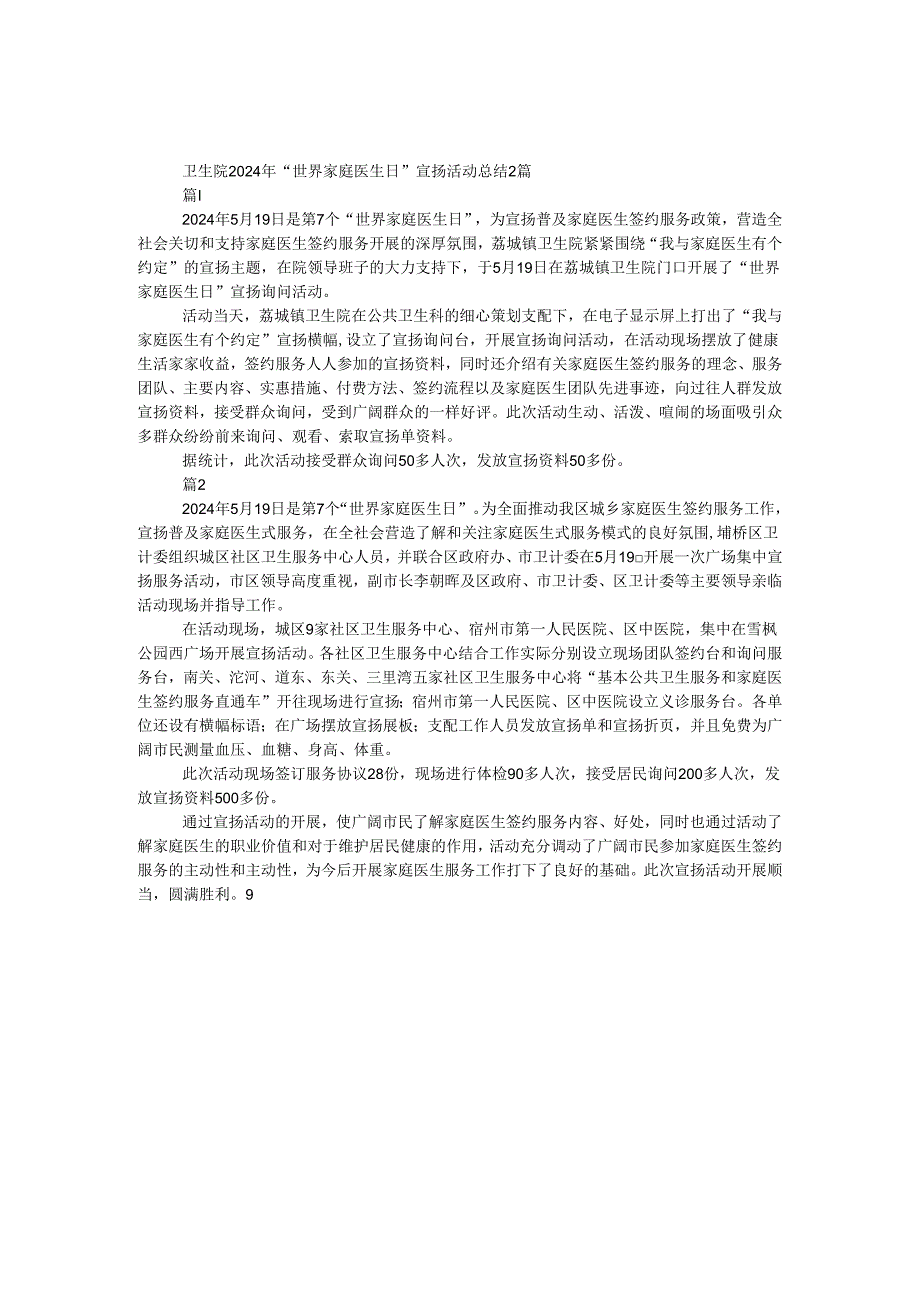 卫生院2024年“世界家庭医生日”宣扬活动总结2篇

篇I

2024年5月19日是第7个“世界家庭医生日”，为宣扬普及家庭医生签约服务政策，营造全社会关切和支持家庭医生签约服务开展的深厚氛围，荔城镇卫生院紧紧围绕“我与家庭医生有个约定”的宣扬主题，在院领导班子的大力支持下，于5月19日在荔城镇卫生院门口开展了“世界家庭医生日”宣扬询问活动。

活动当天，荔城镇卫生院在公共卫生科的细心策划支配下，在电子显示屏上打出了“我与家庭医生有个约定”宣扬横幅，设立了宣扬询问台，开展宣扬询问活动，在活动现场摆放了健康生活家家收益，签约服务人人参加的宣扬资料，同时还介绍有关家庭医生签约服务的理念、服务团队、主要内容、实惠措施、付费方法、签约流程以及家庭医生团队先进事迹，向过往人群发放宣扬资料，接受群众询问，受到广阔群众的一样好评。此次活动生动、活泼、喧闹的场面吸引众多群众纷纷前来询问、观看、索取宣扬单资料。

据统计，此次活动接受群众询问50多人次，发放宣扬资料50多份。

篇2

2024年5月19日是第7个“世界家庭医生日”。为全面推动我区城乡家庭医生签约服务工作，宣扬普及家庭医生式服务，在全社会营造了解和关注家庭医生式服务模式的良好氛围，埇桥区卫计委组织城区社区卫生服务中心人员，并联合区政府办、市卫计委在5月19□开展一次广场集中宣扬服务活动，市区领导高度重视，副市长李朝晖及区政府、市卫计委、区卫计委等主要领导亲临活动现场并指导工作。

在活动现场，城区9家社区卫生服务中心、宿州市第一人民医院、区中医院，集中在雪枫公园西广场开展宣扬活动。各社区卫生服务中心结合工作实际分别设立现场团队签约台和询问服务台，南关、沱河、道东、东关、三里湾五家社区卫生服务中心将“基本公共卫生服务和家庭医生签约服务直通车”开往现场进行宣扬；宿州市第一人民医院、区中医院设立义诊服务台。各单位还设有横幅标语；在广场摆放宣扬展板；支配工作人员发放宣扬单和宣扬折页，并且免费为广阔市民测量血压、血糖、身高、体重。

此次活动现场签订服务协议28份，现场进行体检90多人次，接受居民询问200多人次，发放宣扬资料500多份。

通过宣扬活动的开展，使广阔市民了解家庭医生签约服务内容、好处，同时也通过活动了解家庭医生的职业价值和对于维护居民健康的作用，活动充分调动了广阔市民参加家庭医生签约服务的主动性和主动性，为今后开展家庭医生服务工作打下了良好的基础。此次宣扬活动开展顺当，圆满胜利。9